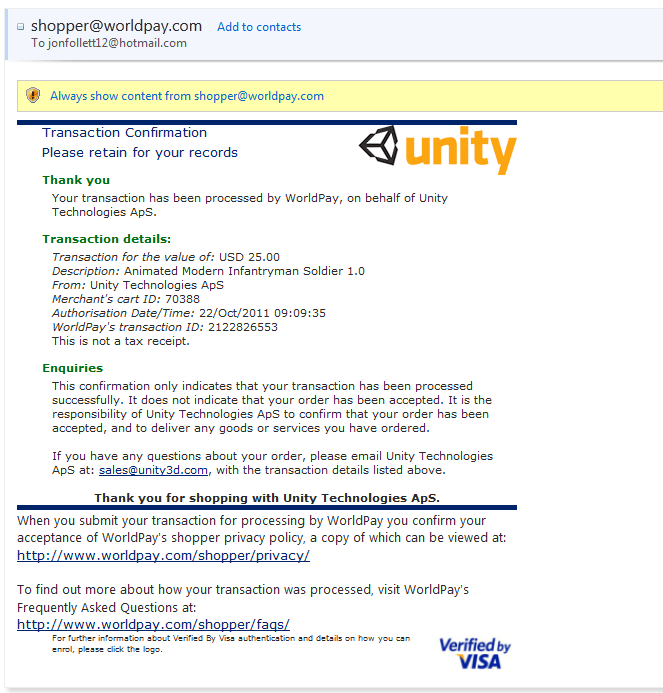 shopper@worldpay.com Add to contacts
To jonfollett12@hotmail.com

Always show content from shopper@worldpay.com

Transaction Confirmation
Please retain for your records

unity

Thank you

Your transaction has been processed by WorldPay, on behalf of Unity Technologies ApS.

Transaction details:

Transaction for the value of: USD 25.00
Description: Animated Modern Infantryman Soldier 1.0
From: Unity Technologies ApS
Merchant's cart ID: 70388
Authorisation Date/Time: 22/Oct/2011 09:09:35
WorldPay's transaction ID: 2122826553
This is not a tax receipt.

Enquiries

This confirmation only indicates that your transaction has been processed successfully. It does not indicate that your order has been accepted. It is the responsibility of Unity Technologies ApS to confirm that your order has been accepted, and to deliver any goods or services you have ordered.

If you have any questions about your order, please email Unity Technologies ApS at: sales@unity3d.com, with the transaction details listed above.

Thank you for shopping with Unity Technologies ApS.

When you submit your transaction for processing by WorldPay you confirm your acceptance of WorldPay's shopper privacy policy, a copy of which can be viewed at: http://www.worldpay.com/shopper/privacy/

To find out more about how your transaction was processed, visit WorldPay's Frequently Asked Questions at:
http://www.worldpay.com/shopper/faqs/

For further information about Verified By Visa authentication and details on how you can enrol, please click the logo.

Verified by VISA